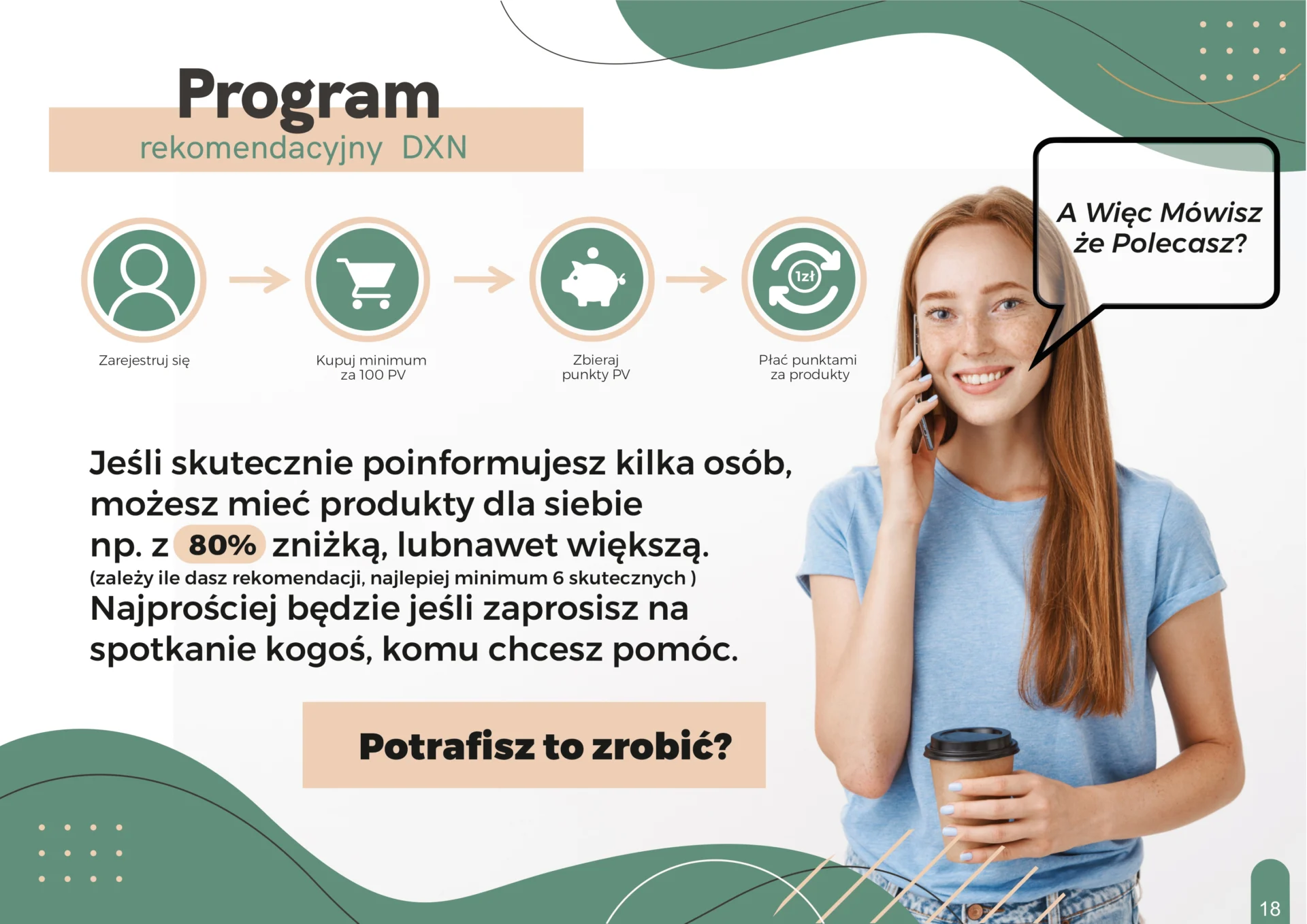 Program
rekomendacyjny DXN

A Więc Mówisz że Polecasz?

1zł

Zarejestruj się

Kupuj minimum za 100 PV

Zbieraj punkty PV

Płać punktami za produkty

Jeśli skutecznie poinformujesz kilka osób, możesz mieć produkty dla siebie np. z 80% zniżką, lubnawet większą.
(zależy ile dasz rekomendacji, najlepiej minimum 6 skutecznych )
Najprościej będzie jeśli zaprosisz na spotkanie kogoś, komu chcesz pomóc.

Potrafisz to zrobić?

18